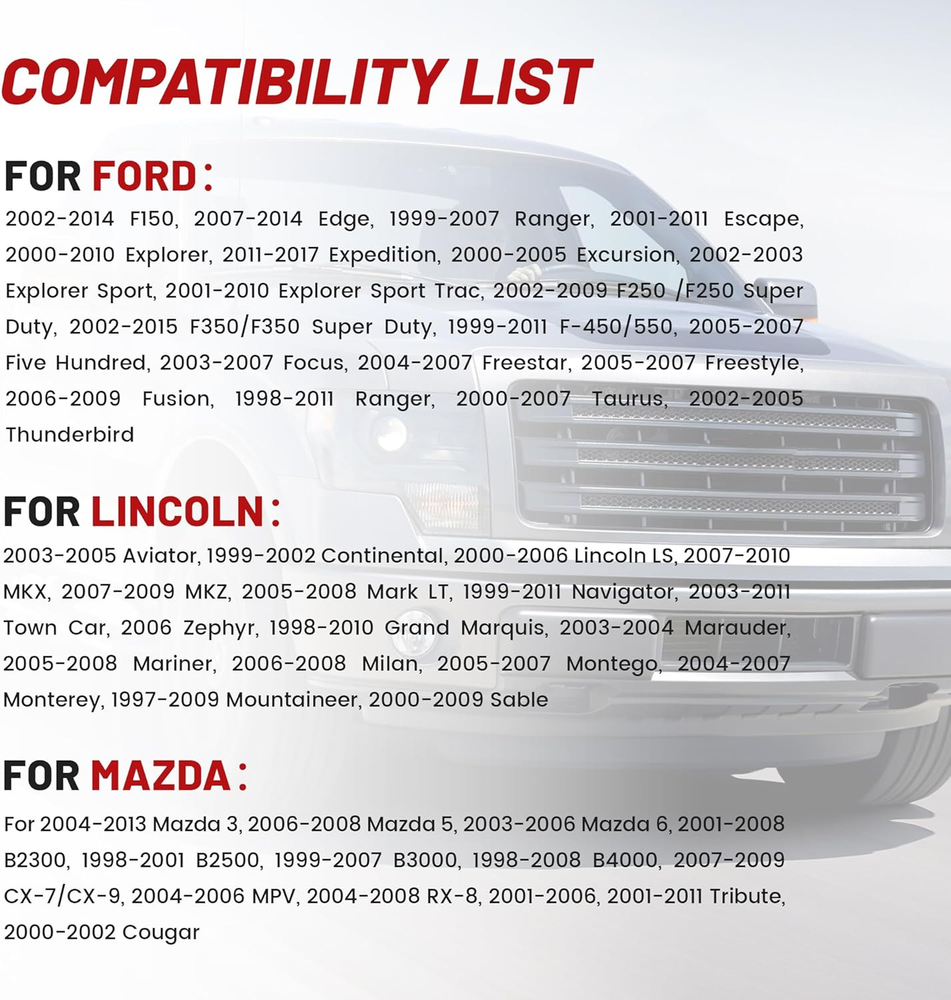 COMPATIBILITY LIST

FOR FORD:

2002-2014 F150, 2007-2014 Edge, 1999-2007 Ranger, 2001-2011 Escape, 2000-2010 Explorer, 2011-2017 Expedition, 2000-2005 Excursion, 2002-2003 Explorer Sport, 2001-2010 Explorer Sport Trac, 2002-2009 F250 /F250 Super Duty, 2002-2015 F350/F350 Super Duty, 1999-2011 F-450/550, 2005-2007 Five Hundred, 2003-2007 Focus, 2004-2007 Freestar, 2005-2007 Freestyle, 2006-2009 Fusion, 1998-2011 Ranger, 2000-2007 Taurus, 2002-2005 Thunderbird

FOR LINCOLN:

2003-2005 Aviator, 1999-2002 Continental, 2000-2006 Lincoln LS, 2007-2010 MKX, 2007-2009 MKZ, 2005-2008 Mark LT, 1999-2011 Navigator, 2003-2011 Town Car, 2006 Zephyr, 1998-2010 Grand Marquis, 2003-2004 Marauder, 2005-2008 Mariner, 2006-2008 Milan, 2005-2007 Montego, 2004-2007 Monterey, 1997-2009 Mountaineer, 2000-2009 Sable

FOR MAZDA:

For 2004-2013 Mazda 3, 2006-2008 Mazda 5, 2003-2006 Mazda 6, 2001-2008 B2300, 1998-2001 B2500, 1999-2007 B3000, 1998-2008 B4000, 2007-2009 CX-7/CX-9, 2004-2006 MPV, 2004-2008 RX-8, 2001-2006, 2001-2011 Tribute, 2000-2002 Cougar